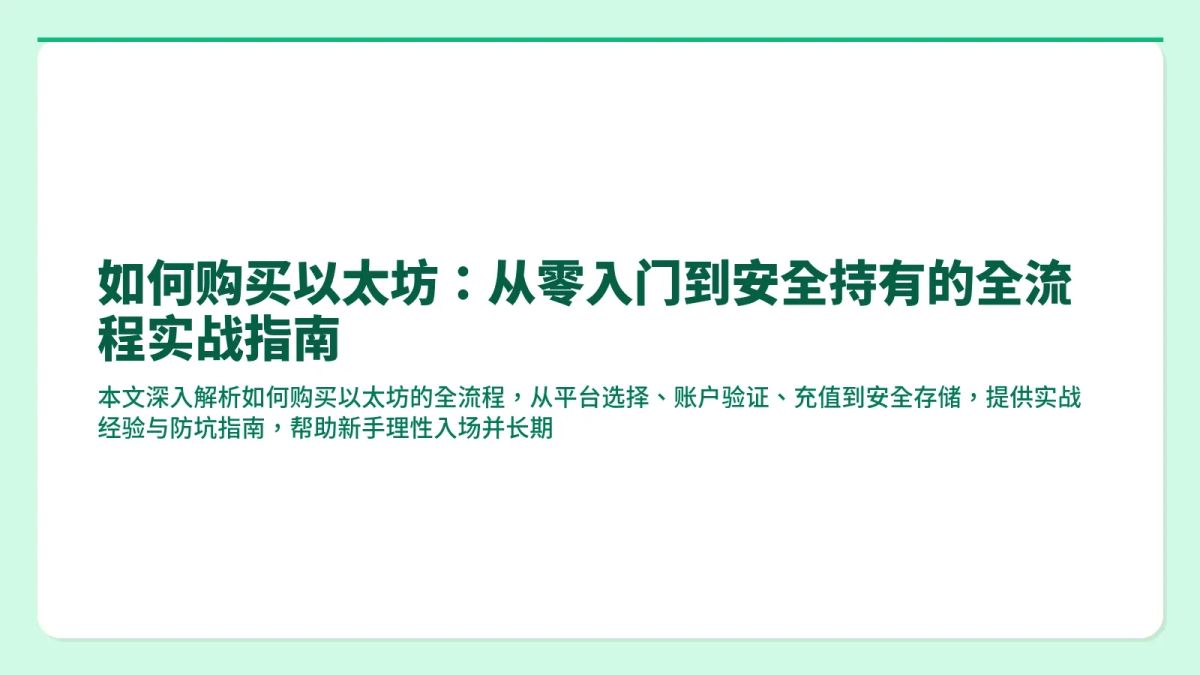 如何购买以太坊：从零入门到安全持有的全流程实战指南

本文深入解析如何购买以太坊的全流程，从平台选择、账户验证、充值到安全存储，提供实战经验与防坑指南，帮助新手理性入场并长期